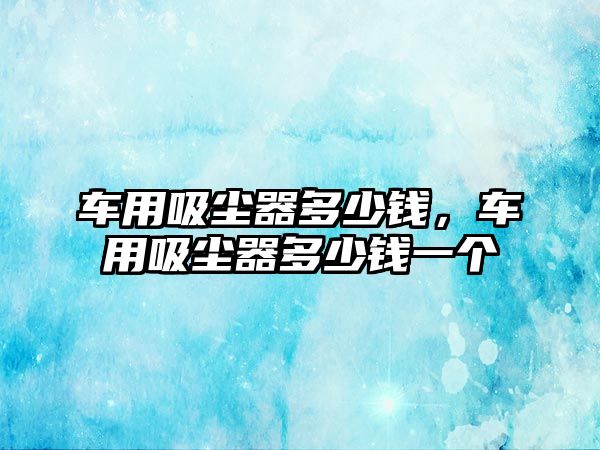 车用吸尘器多少钱，车用吸尘器多少钱一个